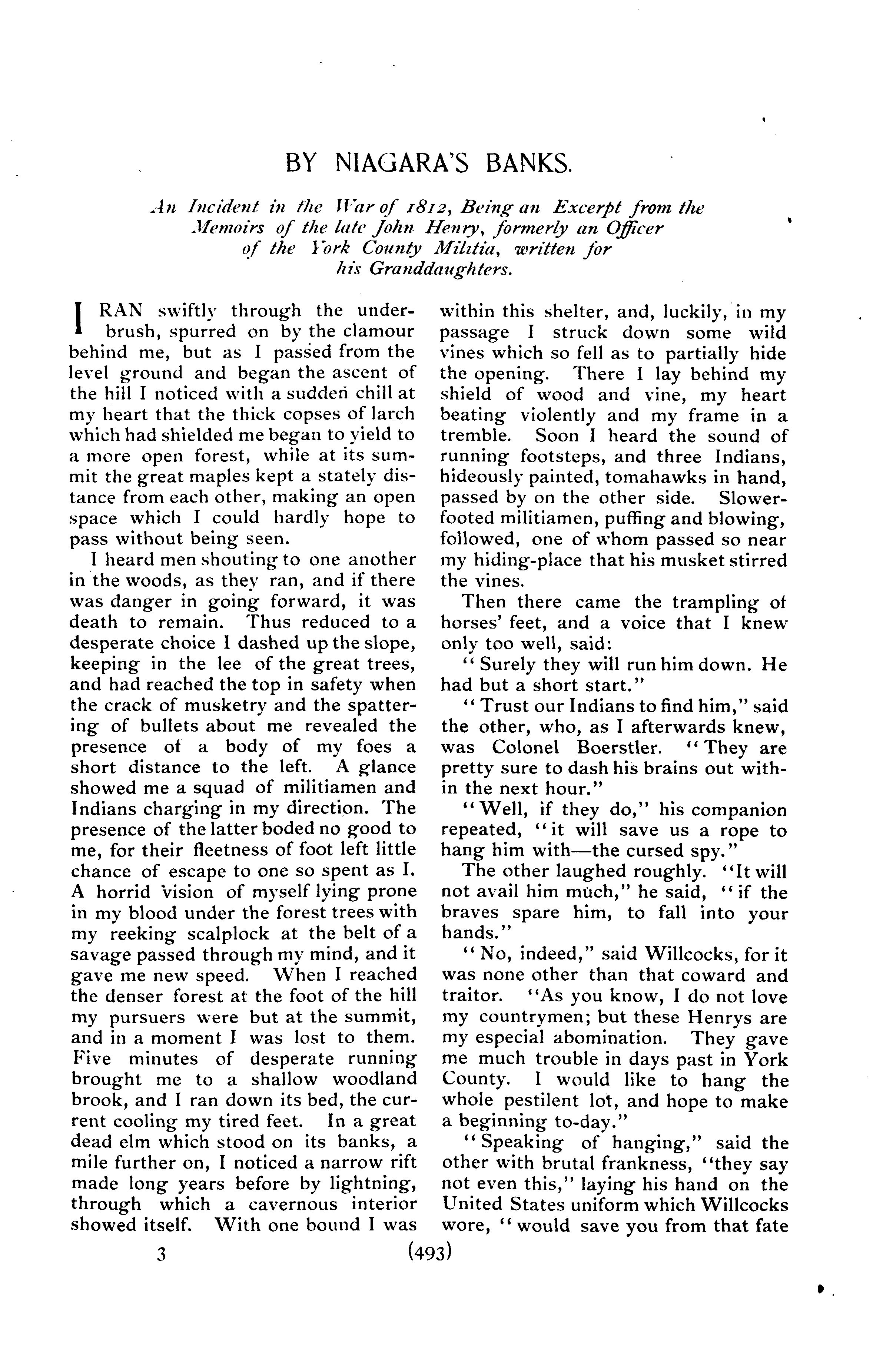 BY NIAGARA'S BANKS.

An Incident in the War of 1812, Being an Excerpt from the Memoirs of the late John Henry, formerly an Officer of the York County Militia, written for his Granddaughters.

I RAN swiftly through the underbrush, spurred on by the clamour behind me, but as I passed from the level ground and began the ascent of the hill I noticed with a sudden chill at my heart that the thick copses of larch which had shielded me began to yield to a more open forest, while at its summit the great maples kept a stately distance from each other, making an open space which I could hardly hope to pass without being seen.

I heard men shouting to one another in the woods, as they ran, and if there was danger in going forward, it was death to remain. Thus reduced to a desperate choice I dashed up the slope, keeping in the lee of the great trees, and had reached the top in safety when the crack of musketry and the spattering of bullets about me revealed the presence of a body of my foes a short distance to the left. A glance showed me a squad of militiamen and Indians charging in my direction. The presence of the latter boded no good to me, for their fleetness of foot left little chance of escape to one so spent as I. A horrid vision of myself lying prone in my blood under the forest trees with my reeking scalplock at the belt of a savage passed through my mind, and it gave me new speed. When I reached the denser forest at the foot of the hill my pursuers were but at the summit, and in a moment I was lost to them. Five minutes of desperate running brought me to a shallow woodland brook, and I ran down its bed, the current cooling my tired feet. In a great dead elm which stood on its banks, a mile further on, I noticed a narrow rift made long years before by lightning, through which a cavernous interior showed itself. With one bound I was within this shelter, and, luckily, in my passage I struck down some wild vines which so fell as to partially hide the opening. There I lay behind my shield of wood and vine, my heart beating violently and my frame in a tremble. Soon I heard the sound of running footsteps, and three Indians, hideously painted, tomahawks in hand, passed by on the other side. Slower-footed militiamen, puffing and blowing, followed, one of whom passed so near my hiding-place that his musket stirred the vines.

Then there came the trampling of horses' feet, and a voice that I knew only too well, said:

"Surely they will run him down. He had but a short start."

"Trust our Indians to find him," said the other, who, as I afterwards knew, was Colonel Boerstler. "They are pretty sure to dash his brains out within the next hour."

"Well, if they do," his companion repeated, "it will save us a rope to hang him with—the cursed spy."

The other laughed roughly. "It will not avail him much," he said, "if the braves spare him, to fall into your hands."

"No, indeed," said Willcocks, for it was none other than that coward and traitor. "As you know, I do not love my countrymen; but these Henrys are my especial abomination. They gave me much trouble in days past in York County. I would like to hang the whole pestilent lot, and hope to make a beginning to-day."

"Speaking of hanging," said the other with brutal frankness, "they say not even this," laying his hand on the United States uniform which Willcocks wore, "would save you from that fate

3

(493)